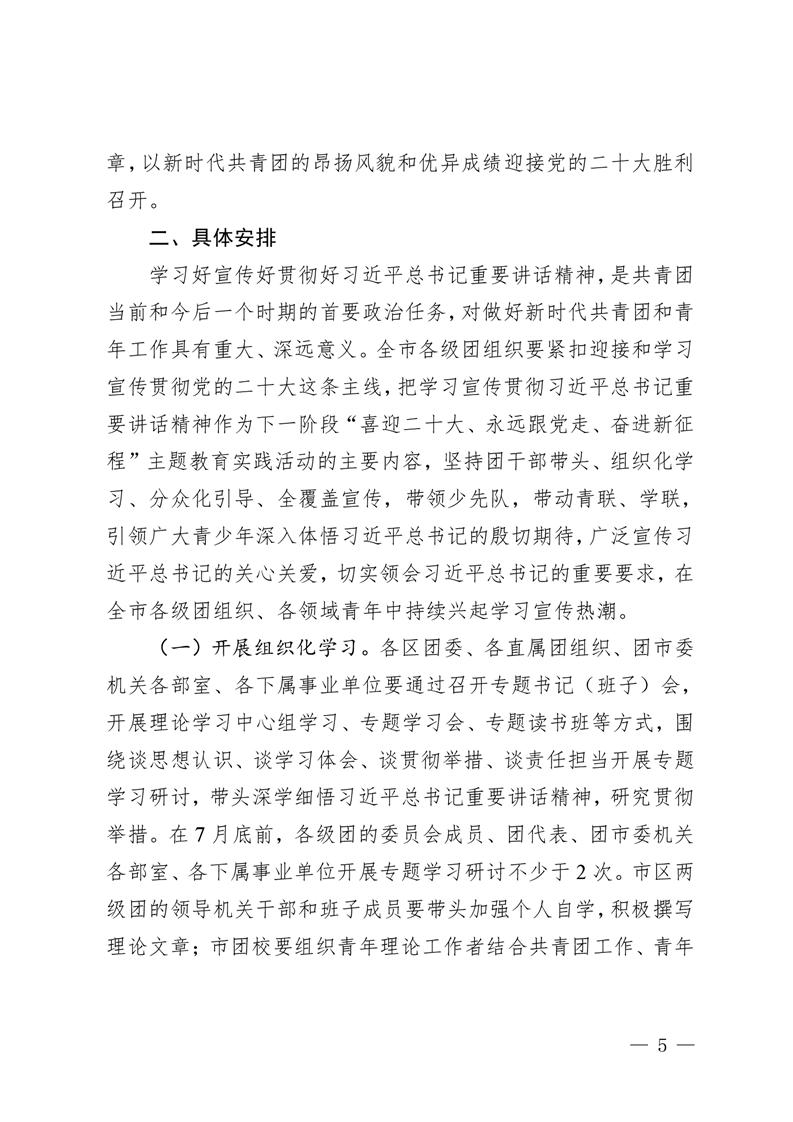 章，以新时代共青团的昂扬风貌和优异成绩迎接党的二十大胜利召开。

二、具体安排

学习好宣传好贯彻好习近平总书记重要讲话精神，是共青团当前和今后一个时期的首要政治任务，对做好新时代共青团和青年工作具有重大、深远意义。全市各级团组织要紧扣迎接和学习宣传贯彻党的二十大这条主线，把学习宣传贯彻习近平总书记重要讲话精神作为下一阶段“喜迎二十大、永远跟党走、奋进新征程”主题教育实践活动的主要内容，坚持团干部带头、组织化学习、分众化引导、全覆盖宣传，带领少先队，带动青联、学联，引领广大青少年深入体悟习近平总书记的殷切期待，广泛宣传习近平总书记的关心关爱，切实领会习近平总书记的重要要求，在全市各级团组织、各领域青年中持续兴起学习宣传热潮。

（一）开展组织化学习。各区团委、各直属团组织、团市委机关各部室、各下属事业单位要通过召开专题书记（班子）会，开展理论学习中心组学习、专题学习会、专题读书班等方式，围绕谈思想认识、谈学习体会、谈贯彻举措、谈责任担当开展专题学习研讨，带头深学细悟习近平总书记重要讲话精神，研究贯彻举措。在7月底前，各级团的委员会成员、团代表、团市委机关各部室、各下属事业单位开展专题学习研讨不少于2次。市区两级团的领导机关干部和班子成员要带头加强个人自学，积极撰写理论文章；市团校要组织青年理论工作者结合共青团工作、青年

— 5 —